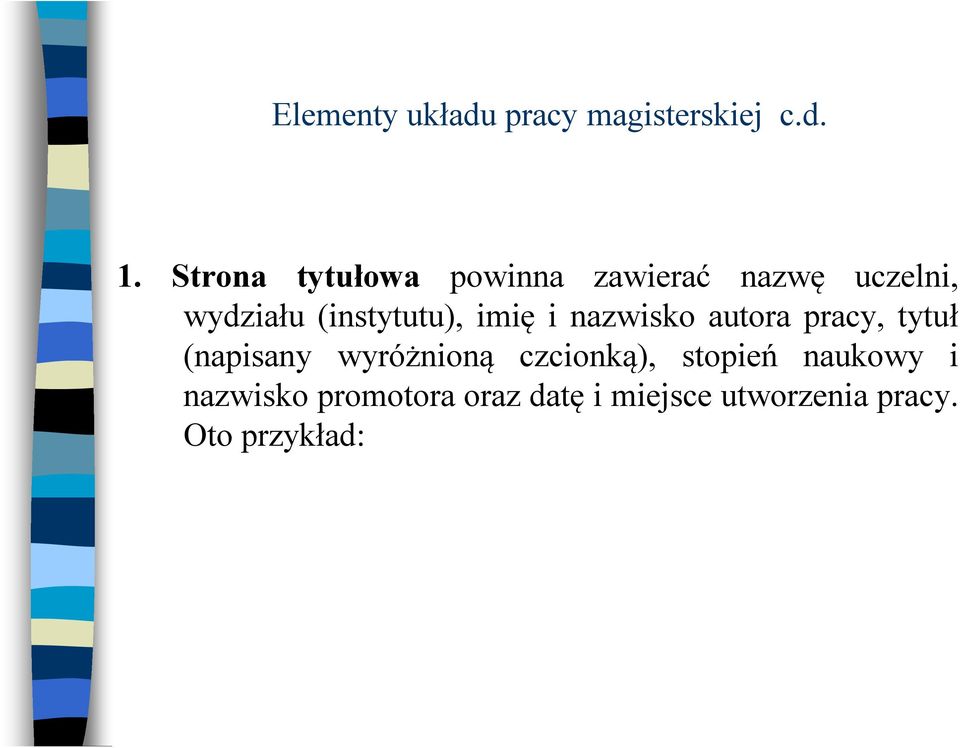 Elementy układu pracy magisterskiej c.d.

1. Strona tytułowa powinna zawierać nazwę uczelni, wydziału (instytutu), imię i nazwisko autora pracy, tytuł (napisany wyróżnioną czcionką), stopień naukowy i nazwisko promotora oraz datę i miejsce utworzenia pracy. Oto przykład: